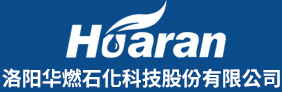 Huaran
洛阳华燃石化科技股份有限公司